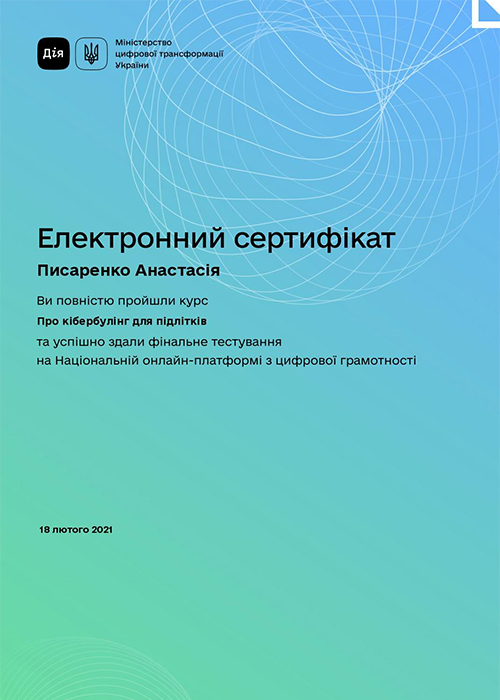 Дія

Міністерство цифрової трансформації України

Електронний сертифікат

Писаренко Анастасія

Ви повністю пройшли курс

Про кібербулінг для підлітків

та успішно здали фінальне тестування на Національній онлайн-платформі з цифрової грамотності

18 лютого 2021